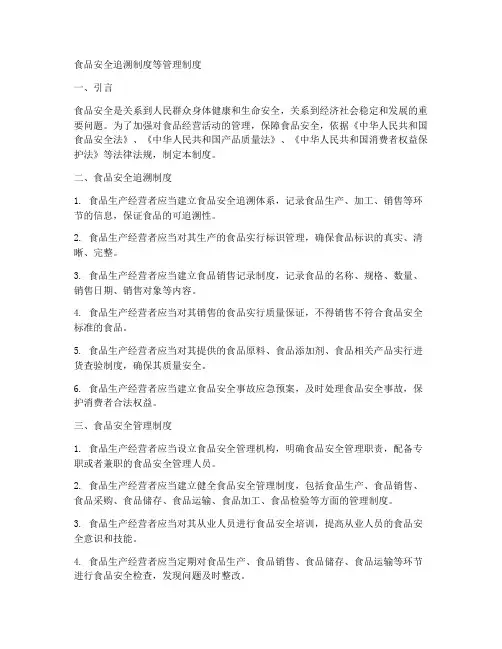 食品安全追溯制度等管理制度

一、引言

食品安全是关系到人民群众身体健康和生命安全，关系到经济社会稳定和发展的重要问题。为了加强对食品经营活动的管理，保障食品安全，依据《中华人民共和国食品安全法》、《中华人民共和国产品质量法》、《中华人民共和国消费者权益保护法》等法律法规，制定本制度。

二、食品安全追溯制度

1. 食品生产经营者应当建立食品安全追溯体系，记录食品生产、加工、销售等环节的信息，保证食品的可追溯性。

2. 食品生产经营者应当对其生产的食品实行标识管理，确保食品标识的真实、清晰、完整。

3. 食品生产经营者应当建立食品销售记录制度，记录食品的名称、规格、数量、销售日期、销售对象等内容。

4. 食品生产经营者应当对其销售的食品实行质量保证，不得销售不符合食品安全标准的食品。

5. 食品生产经营者应当对其提供的食品原料、食品添加剂、食品相关产品实行进货查验制度，确保其质量安全。

6. 食品生产经营者应当建立食品安全事故应急预案，及时处理食品安全事故，保护消费者合法权益。

三、食品安全管理制度

1. 食品生产经营者应当设立食品安全管理机构，明确食品安全管理职责，配备专职或者兼职的食品安全管理人员。

2. 食品生产经营者应当建立健全食品安全管理制度，包括食品生产、食品销售、食品采购、食品储存、食品运输、食品加工、食品检验等方面的管理制度。

3. 食品生产经营者应当对其从业人员进行食品安全培训，提高从业人员的食品安全意识和技能。

4. 食品生产经营者应当定期对食品生产、食品销售、食品储存、食品运输等环节进行食品安全检查，发现问题及时整改。